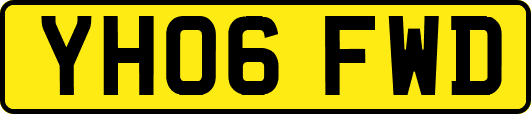 YH06 FWD